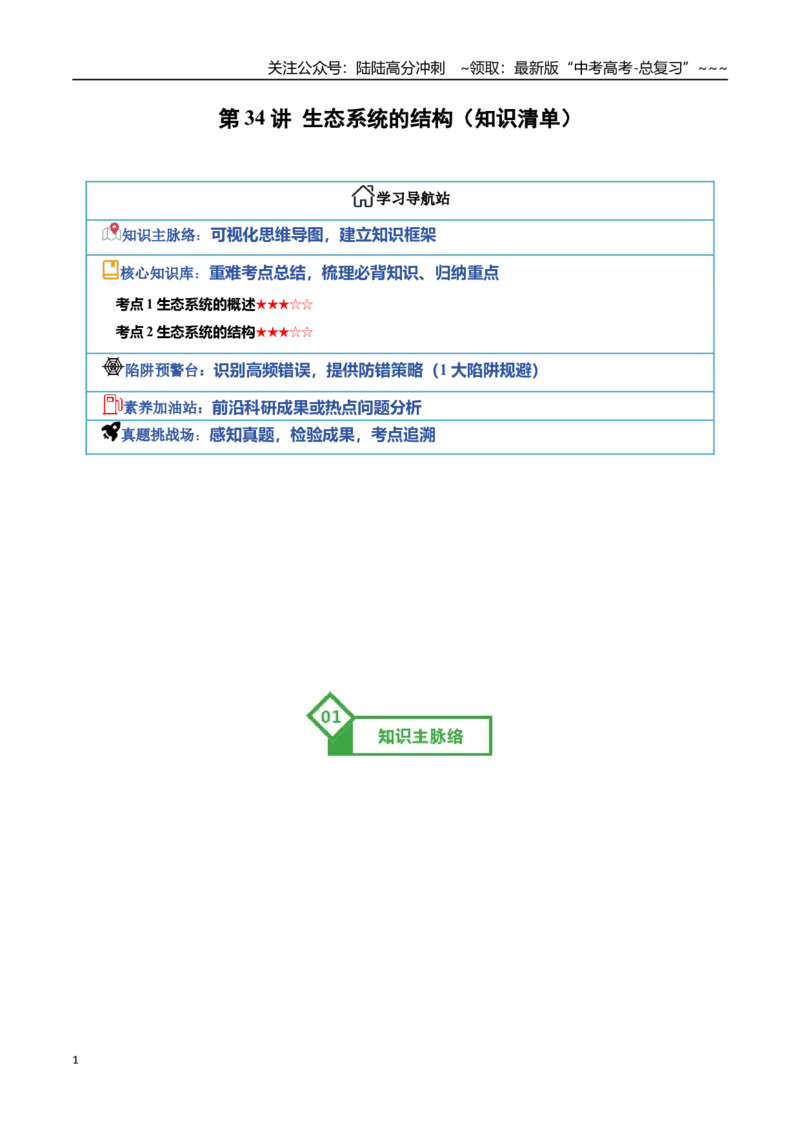 关注公众号：陆陆高分冲刺 ~领取：最新版“中考高考-总复习”~~~

第34讲 生态系统的结构（知识清单）

学习导航站

知识主脉络：可视化思维导图，建立知识框架

核心知识库：重难考点总结，梳理必背知识、归纳重点

考点1 生态系统的概述★★★☆☆

考点2 生态系统的结构★★★☆☆

陷阱预警台：识别高频错误，提供防错策略（1大陷阱规避）

素养加油站：前沿科研成果或热点问题分析

真题挑战场：感知真题，检验成果，考点追溯

01

知识主脉络

1